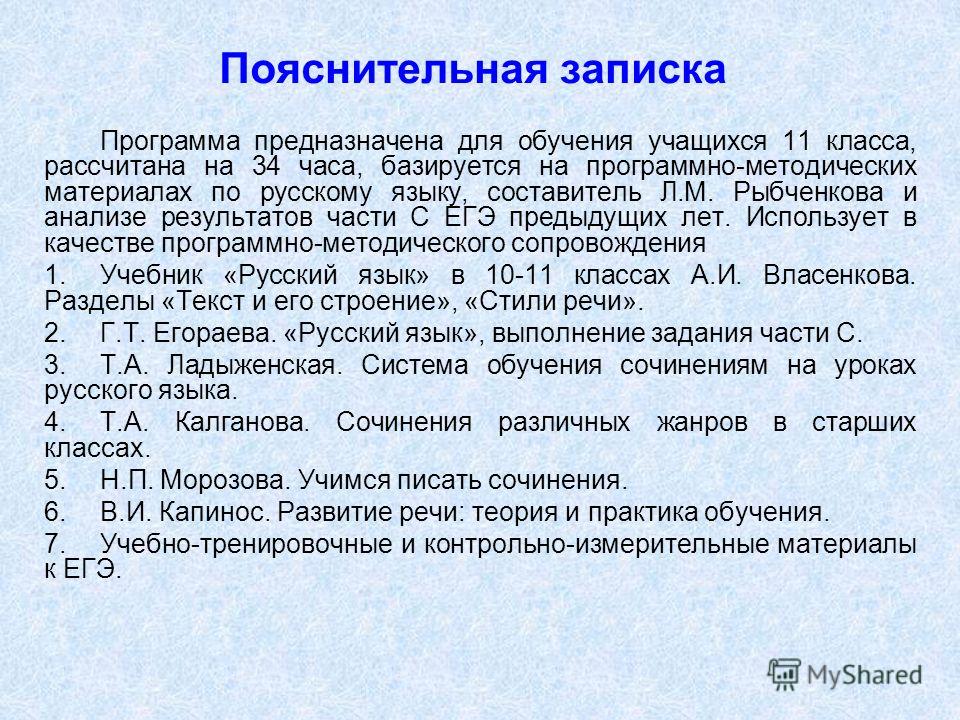 Пояснительная записка

Программа предназначена для обучения учащихся 11 класса, рассчитана на 34 часа, базируется на программно-методических материалах по русскому языку, составитель Л.М. Рыбченкова и анализе результатов части С ЕГЭ предыдущих лет. Использует в качестве программно-методического сопровождения

1. Учебник «Русский язык» в 10-11 классах А.И. Власенкова. Разделы «Текст и его строение», «Стили речи».

2. Г.Т. Егораева. «Русский язык», выполнение задания части С.

3. Т.А. Ладыженская. Система обучения сочинениям на уроках русского языка.

4. Т.А. Калганова. Сочинения различных жанров в старших классах.

5. Н.П. Морозова. Учимся писать сочинения.

6. В.И. Капинос. Развитие речи: теория и практика обучения.

7. Учебно-тренировочные и контрольно-измерительные материалы к ЕГЭ.

MyShared